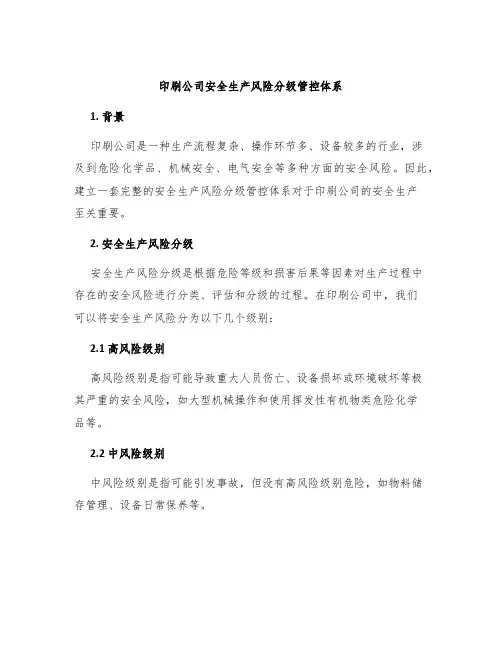 印刷公司安全生产风险分级管控体系

1. 背景

印刷公司是一种生产流程复杂、操作环节多、设备较多的行业，涉及到危险化学品、机械安全、电气安全等多种方面的安全风险。因此，建立一套完整的安全生产风险分级管控体系对于印刷公司的安全生产至关重要。

2. 安全生产风险分级

安全生产风险分级是根据危险等级和损害后果等因素对生产过程中存在的安全风险进行分类、评估和分级的过程。在印刷公司中，我们可以将安全生产风险分为以下几个级别：

2.1 高风险级别

高风险级别是指可能导致重大人员伤亡、设备损坏或环境破坏等极其严重的安全风险，如大型机械操作和使用挥发性有机物类危险化学品等。

2.2 中风险级别

中风险级别是指可能引发事故，但没有高风险级别危险，如物料储存管理、设备日常保养等。